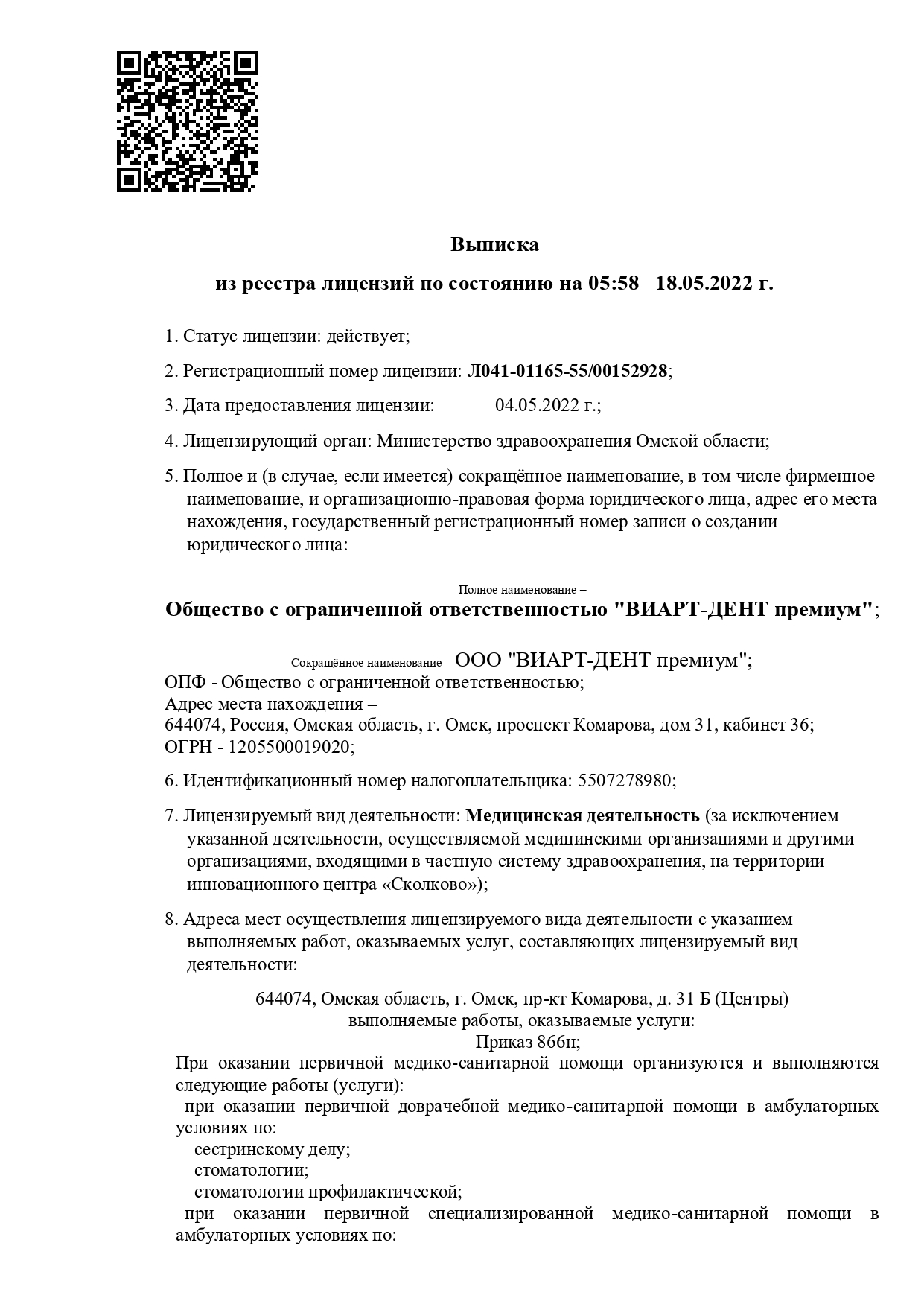 Выписка

из реестра лицензий по состоянию на 05:58 18.05.2022 г.

1. Статус лицензии: действует;

2. Регистрационный номер лицензии: Л041-01165-55/00152928;

3. Дата предоставления лицензии: 04.05.2022 г.;

4. Лицензирующий орган: Министерство здравоохранения Омской области;

5. Полное и (в случае, если имеется) сокращённое наименование, в том числе фирменное наименование, и организационно-правовая форма юридического лица, адрес его места нахождения, государственный регистрационный номер записи о создании юридического лица:

Полное наименование –
Общество с ограниченной ответственностью "ВИАРТ-ДЕНТ премиум";

Сокращённое наименование - ООО "ВИАРТ-ДЕНТ премиум";
ОПФ - Общество с ограниченной ответственностью;
Адрес места нахождения –
644074, Россия, Омская область, г. Омск, проспект Комарова, дом 31, кабинет 36;
ОГРН - 1205500019020;

6. Идентификационный номер налогоплательщика: 5507278980;

7. Лицензируемый вид деятельности: Медицинская деятельность (за исключением указанной деятельности, осуществляемой медицинскими организациями и другими организациями, входящими в частную систему здравоохранения, на территории инновационного центра «Сколково»);

8. Адреса мест осуществления лицензируемого вида деятельности с указанием выполняемых работ, оказываемых услуг, составляющих лицензируемый вид деятельности:

644074, Омская область, г. Омск, пр-кт Комарова, д. 31 Б (Центры)
выполняемые работы, оказываемые услуги:
Приказ 866н;
При оказании первичной медико-санитарной помощи организуются и выполняются следующие работы (услуги):
при оказании первичной доврачебной медико-санитарной помощи в амбулаторных условиях по:
сестринскому делу;
стоматологии;
стоматологии профилактической;
при оказании первичной специализированной медико-санитарной помощи в амбулаторных условиях по: